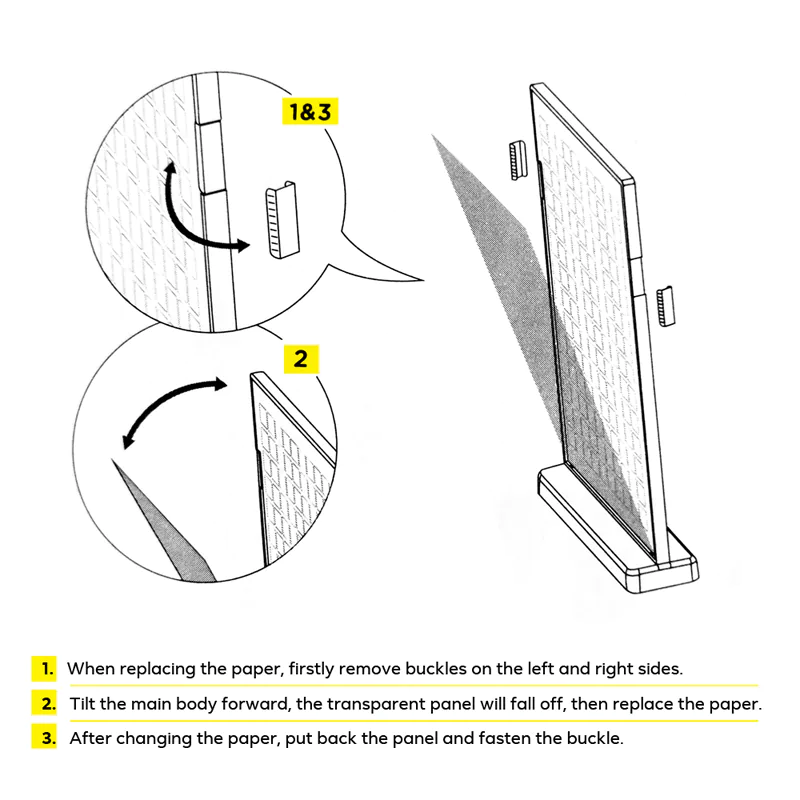 1&3

2

1. When replacing the paper, firstly remove buckles on the left and right sides.

2. Tilt the main body forward, the transparent panel will fall off, then replace the paper.

3. After changing the paper, put back the panel and fasten the buckle.